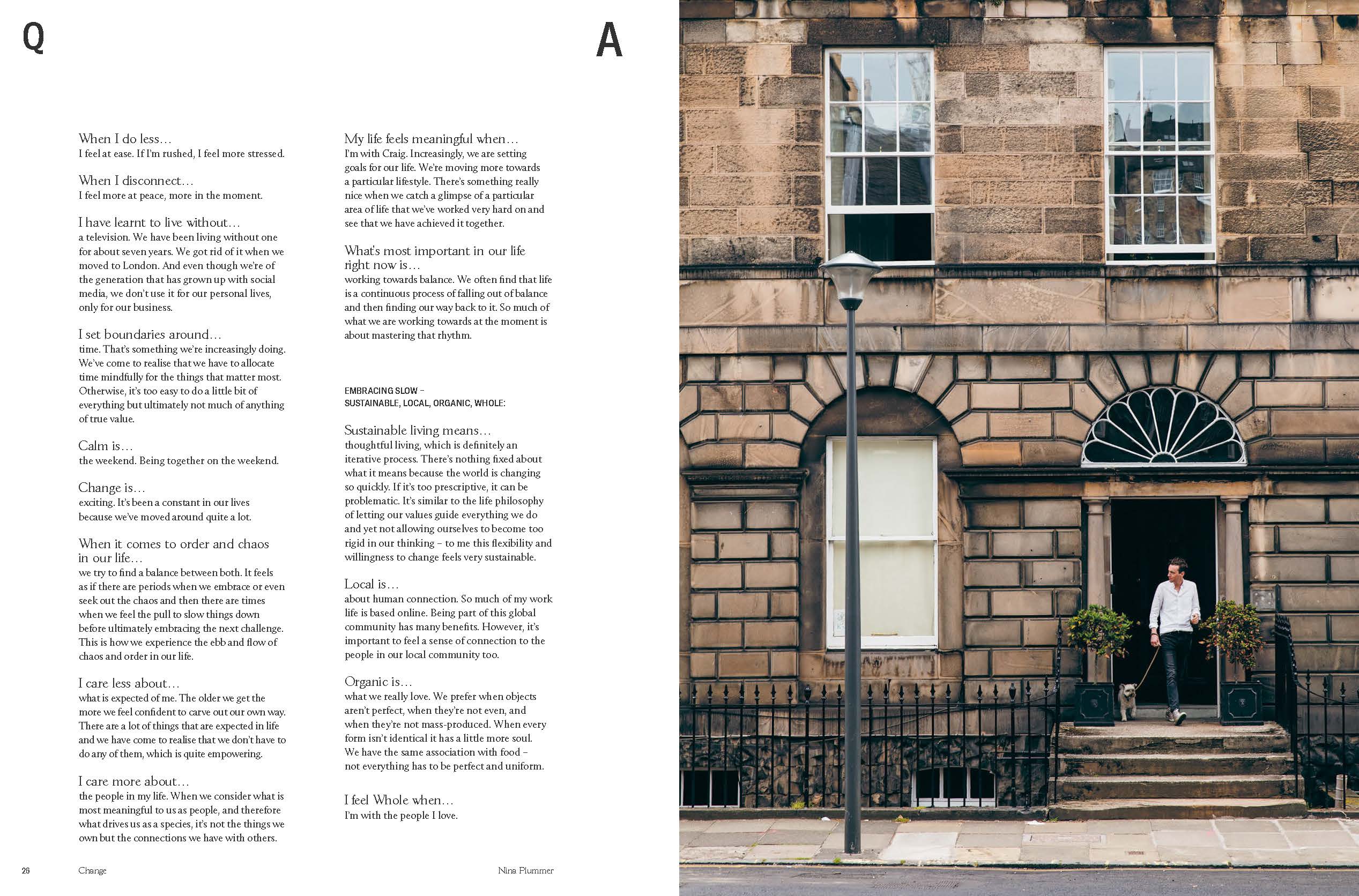 Q

A

When I do less…
I feel at ease. If I'm rushed, I feel more stressed.

When I disconnect…
I feel more at peace, more in the moment.

I have learnt to live without…
a television. We have been living without one for about seven years. We got rid of it when we moved to London. And even though we're of the generation that has grown up with social media, we don't use it for our personal lives, only for our business.

I set boundaries around…
time. That's something we're increasingly doing. We've come to realise that we have to allocate time mindfully for the things that matter most. Otherwise, it's too easy to do a little bit of everything but ultimately not much of anything of true value.

Calm is…
the weekend. Being together on the weekend.

Change is…
exciting. It's been a constant in our lives because we've moved around quite a lot.

When it comes to order and chaos in our life…
we try to find a balance between both. It feels as if there are periods when we embrace or even seek out the chaos and then there are times when we feel the pull to slow things down before ultimately embracing the next challenge. This is how we experience the ebb and flow of chaos and order in our life.

I care less about…
what is expected of me. The older we get the more we feel confident to carve out our own way. There are a lot of things that are expected in life and we have come to realise that we don't have to do any of them, which is quite empowering.

I care more about…
the people in my life. When we consider what is most meaningful to us as people, and therefore what drives us as a species, it's not the things we own but the connections we have with others.

My life feels meaningful when…
I'm with Craig. Increasingly, we are setting goals for our life. We're moving more towards a particular lifestyle. There's something really nice when we catch a glimpse of a particular area of life that we've worked very hard on and see that we have achieved it together.

What's most important in our life right now is…
working towards balance. We often find that life is a continuous process of falling out of balance and then finding our way back to it. So much of what we are working towards at the moment is about mastering that rhythm.

EMBRACING SLOW –
SUSTAINABLE, LOCAL, ORGANIC, WHOLE:

Sustainable living means…
thoughtful living, which is definitely an iterative process. There's nothing fixed about what it means because the world is changing so quickly. If it's too prescriptive, it can be problematic. It's similar to the life philosophy of letting our values guide everything we do and yet not allowing ourselves to become too rigid in our thinking – to me this flexibility and willingness to change feels very sustainable.

Local is…
about human connection. So much of my work life is based online. Being part of this global community has many benefits. However, it's important to feel a sense of connection to the people in our local community too.

Organic is…
what we really love. We prefer when objects aren't perfect, when they're not even, and when they're not mass-produced. When every form isn't identical it has a little more soul. We have the same association with food – not everything has to be perfect and uniform.

I feel Whole when…
I'm with the people I love.

26 Change Nina Plummer